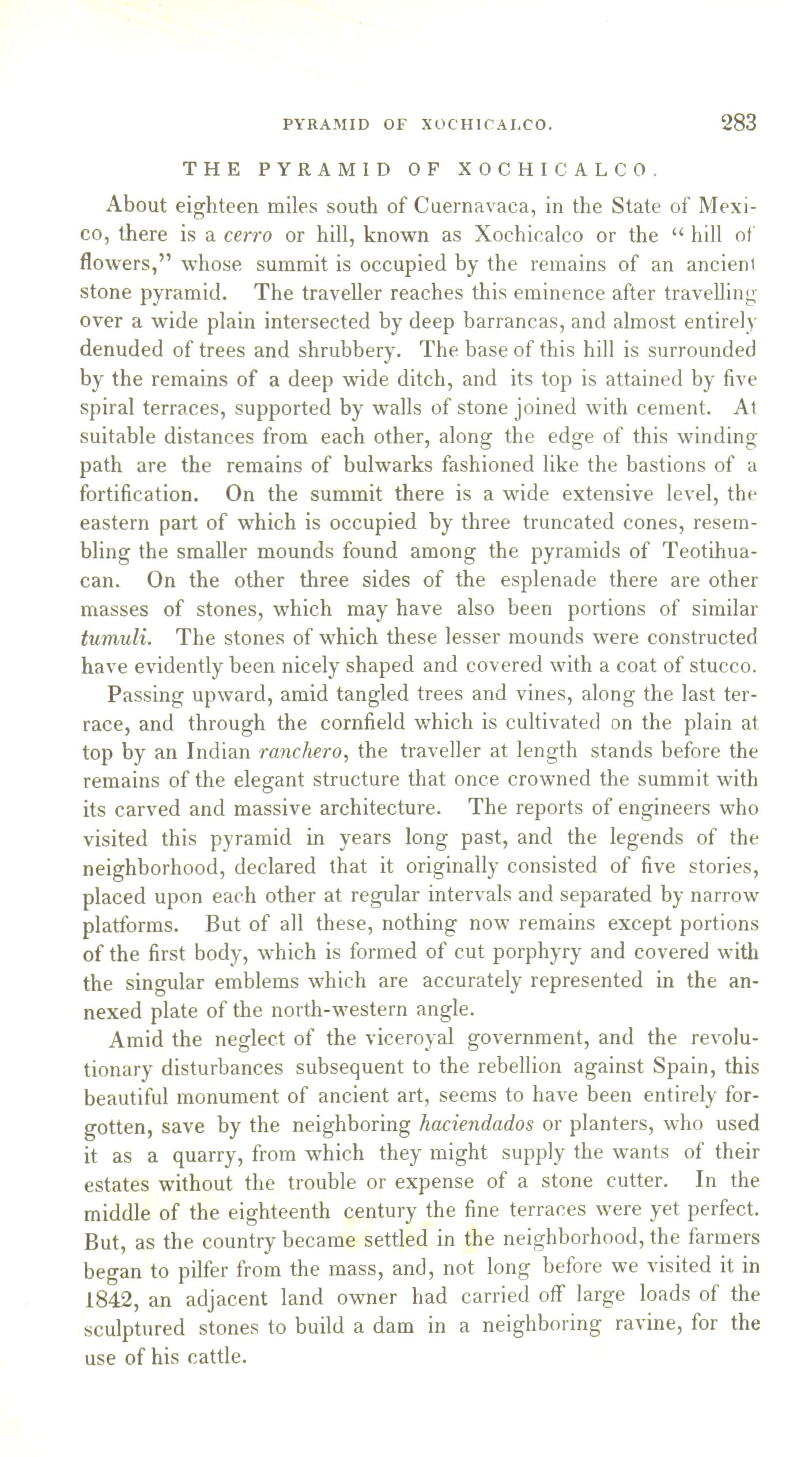 PYRAMID OF XOCHICALCO. 283

THE PYRAMID OF XOCHICALCO.

About eighteen miles south of Cuernavaca, in the State of Mexico, there is a cerro or hill, known as Xochicalco or the "hill of flowers," whose summit is occupied by the remains of an ancient stone pyramid. The traveller reaches this eminence after travelling over a wide plain intersected by deep barrancas, and almost entirely denuded of trees and shrubbery. The base of this hill is surrounded by the remains of a deep wide ditch, and its top is attained by five spiral terraces, supported by walls of stone joined with cement. At suitable distances from each other, along the edge of this winding path are the remains of bulwarks fashioned like the bastions of a fortification. On the summit there is a wide extensive level, the eastern part of which is occupied by three truncated cones, resembling the smaller mounds found among the pyramids of Teotihuacan. On the other three sides of the esplenade there are other masses of stones, which may have also been portions of similar tumuli. The stones of which these lesser mounds were constructed have evidently been nicely shaped and covered with a coat of stucco.

Passing upward, amid tangled trees and vines, along the last terrace, and through the cornfield which is cultivated on the plain at top by an Indian ranchero, the traveller at length stands before the remains of the elegant structure that once crowned the summit with its carved and massive architecture. The reports of engineers who visited this pyramid in years long past, and the legends of the neighborhood, declared that it originally consisted of five stories, placed upon each other at regular intervals and separated by narrow platforms. But of all these, nothing now remains except portions of the first body, which is formed of cut porphyry and covered with the singular emblems which are accurately represented in the annexed plate of the north-western angle.

Amid the neglect of the viceroyal government, and the revolutionary disturbances subsequent to the rebellion against Spain, this beautiful monument of ancient art, seems to have been entirely forgotten, save by the neighboring haciendados or planters, who used it as a quarry, from which they might supply the wants of their estates without the trouble or expense of a stone cutter. In the middle of the eighteenth century the fine terraces were yet perfect. But, as the country became settled in the neighborhood, the farmers began to pilfer from the mass, and, not long before we visited it in 1842, an adjacent land owner had carried off large loads of the sculptured stones to build a dam in a neighboring ravine, for the use of his cattle.